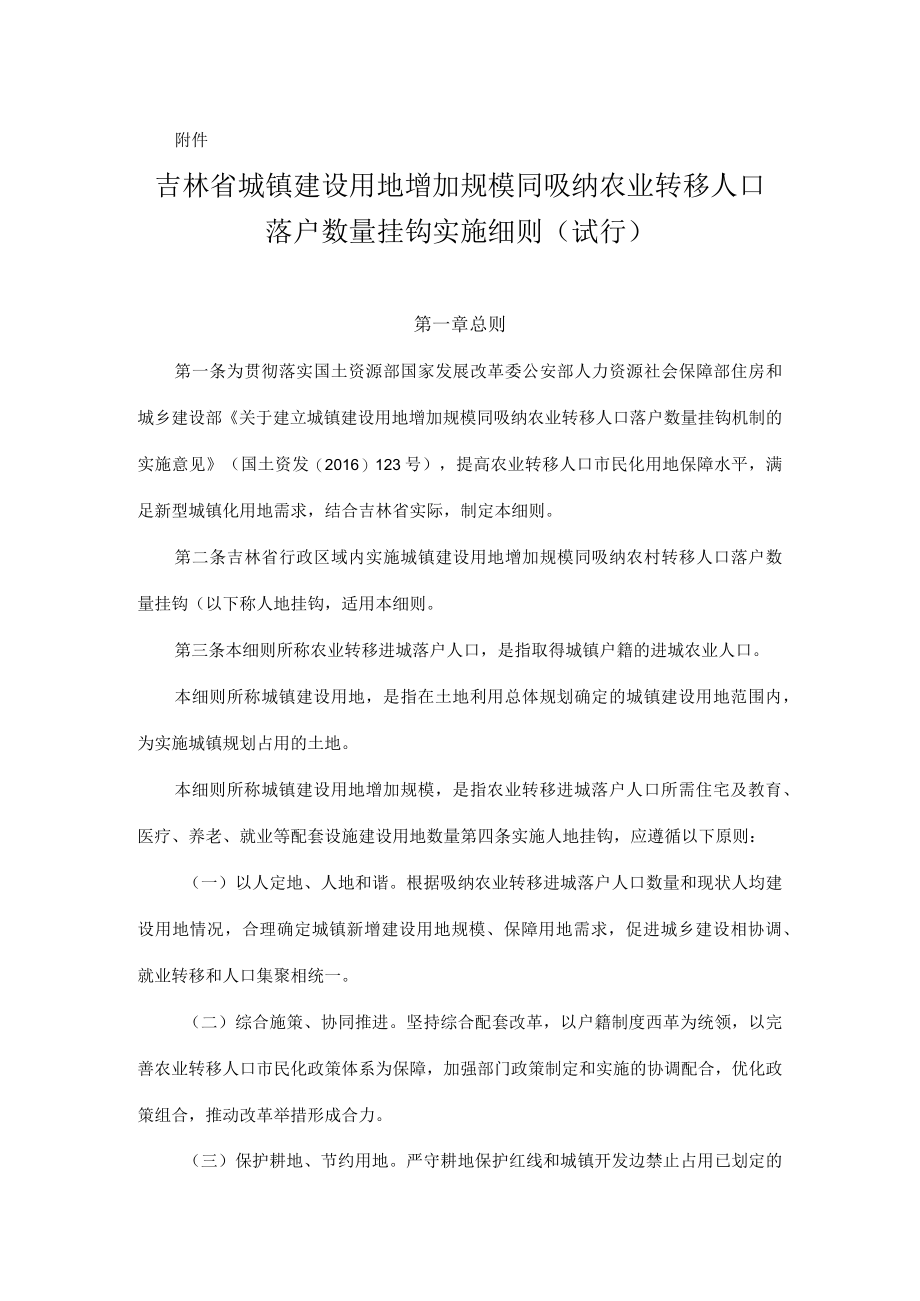 附件

吉林省城镇建设用地增加规模同吸纳农业转移人口落户数量挂钩实施细则（试行）

第一章总则

第一条为贯彻落实国土资源部国家发展改革委公安部人力资源社会保障部住房和城乡建设部《关于建立城镇建设用地增加规模同吸纳农业转移人口落户数量挂钩机制的实施意见》（国土资发（2016）123号），提高农业转移人口市民化用地保障水平，满足新型城镇化用地需求，结合吉林省实际，制定本细则。

第二条吉林省行政区域内实施城镇建设用地增加规模同吸纳农村转移人口落户数量挂钩（以下称人地挂钩，适用本细则。

第三条本细则所称农业转移进城落户人口，是指取得城镇户籍的进城农业人口。

本细则所称城镇建设用地，是指在土地利用总体规划确定的城镇建设用地范围内，为实施城镇规划占用的土地。

本细则所称城镇建设用地增加规模，是指农业转移进城落户人口所需住宅及教育、医疗、养老、就业等配套设施建设用地数量第四条实施人地挂钩，应遵循以下原则：

（一）以人定地、人地和谐。根据吸纳农业转移进城落户人口数量和现状人均建设用地情况，合理确定城镇新增建设用地规模、保障用地需求，促进城乡建设相协调、就业转移和人口集聚相统一。

（二）综合施策、协同推进。坚持综合配套改革，以户籍制度西革为统领，以完善农业转移人口市民化政策体系为保障，加强部门政策制定和实施的协调配合，优化政策组合，推动改革举措形成合力。

（三）保护耕地、节约用地。严守耕地保护红线和城镇开发边禁止占用已划定的